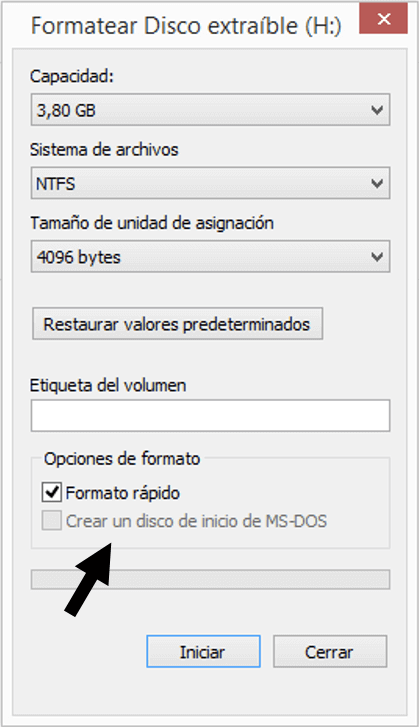 Formatear Disco extraíble (H:)

Capacidad:

3,80 GB

Sistema de archivos

NTFS

Tamaño de unidad de asignación

4096 bytes

Restaurar valores predeterminados

Etiqueta del volumen

Opciones de formato

Formato rápido

Crear un disco de inicio de MS-DOS

Iniciar

Cerrar